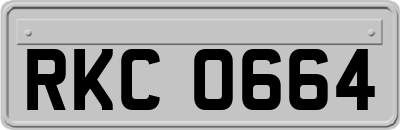 RKC 0664